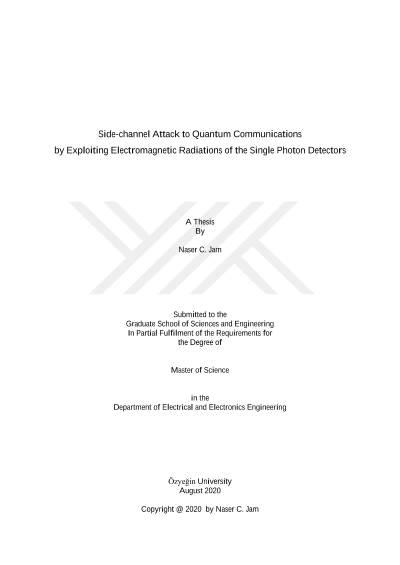 Side-channel Attack to Quantum Communications by Exploiting Electromagnetic Radiations of the Single Photon Detectors

A Thesis
By

Naser C. Jam

Submitted to the
Graduate School of Sciences and Engineering
In Partial Fulfilment of the Requirements for
the Degree of

Master of Science

in the
Department of Electrical and Electronics Engineering

Özyeğin University
August 2020

Copyright @ 2020 by Naser C. Jam